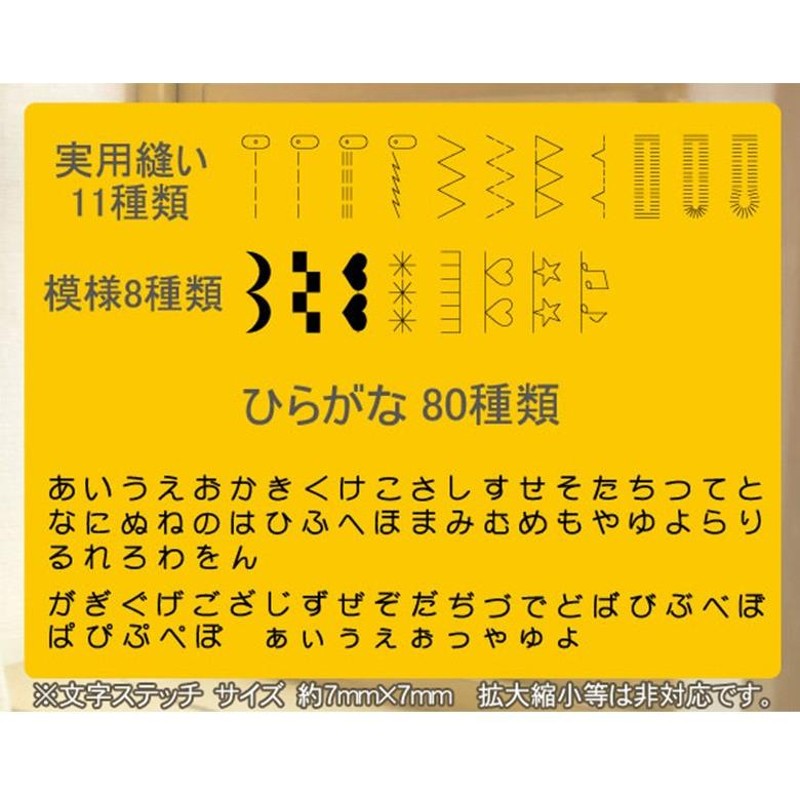 実用縫い
11種類

模様8種類

ひらがな 80種類

あいうえおかきくけこさしすせそたちつてと
なにぬねのはひふへほまみむめもやゆよらり
るれろわをん

がぎぐげござじずぜぞだぢづでどばびぶべぼ
ぱぴぷぺぽ　ぁぃぅぇぉっゃゅょ

※文字ステッチ サイズ 約7mm×7mm　拡大縮小等は非対応です。